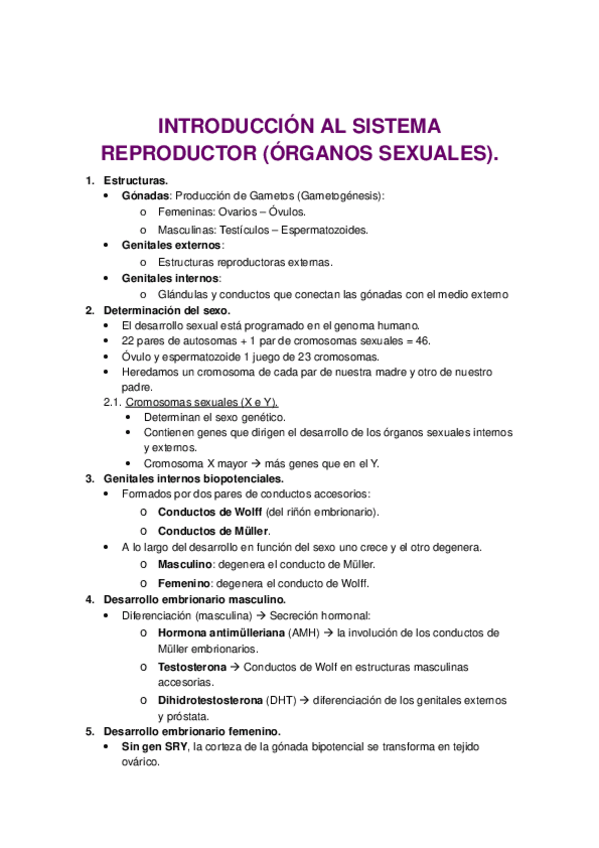 INTRODUCCIÓN AL SISTEMA REPRODUCTOR (ÓRGANOS SEXUALES).

1. Estructuras.
• Gónadas: Producción de Gametos (Gametogénesis):
o Femeninas: Ovarios – Óvulos.
o Masculinas: Testículos – Espermatozoides.
• Genitales externos:
o Estructuras reproductoras externas.
• Genitales internos:
o Glándulas y conductos que conectan las gónadas con el medio externo

2. Determinación del sexo.
• El desarrollo sexual está programado en el genoma humano.
• 22 pares de autosomas + 1 par de cromosomas sexuales = 46.
• Óvulo y espermatozoide 1 juego de 23 cromosomas.
• Heredamos un cromosoma de cada par de nuestra madre y otro de nuestro padre.
2.1. Cromosomas sexuales (X e Y).
• Determinan el sexo genético.
• Contienen genes que dirigen el desarrollo de los órganos sexuales internos y externos.
• Cromosoma X mayor → más genes que en el Y.

3. Genitales internos biopotenciales.
• Formados por dos pares de conductos accesorios:
o Conductos de Wolff (del riñón embrionario).
o Conductos de Müller.
• A lo largo del desarrollo en función del sexo uno crece y el otro degenera.
o Masculino: degenera el conducto de Müller.
o Femenino: degenera el conducto de Wolff.

4. Desarrollo embrionario masculino.
• Diferenciación (masculina) → Secreción hormonal:
o Hormona antimülleriana (AMH) → la involución de los conductos de Müller embrionarios.
o Testosterona → Conductos de Wolf en estructuras masculinas accesorias.
o Dihidrotestosterona (DHT) → diferenciación de los genitales externos y próstata.

5. Desarrollo embrionario femenino.
• Sin gen SRY, la corteza de la gónada bipotencial se transforma en tejido ovárico.